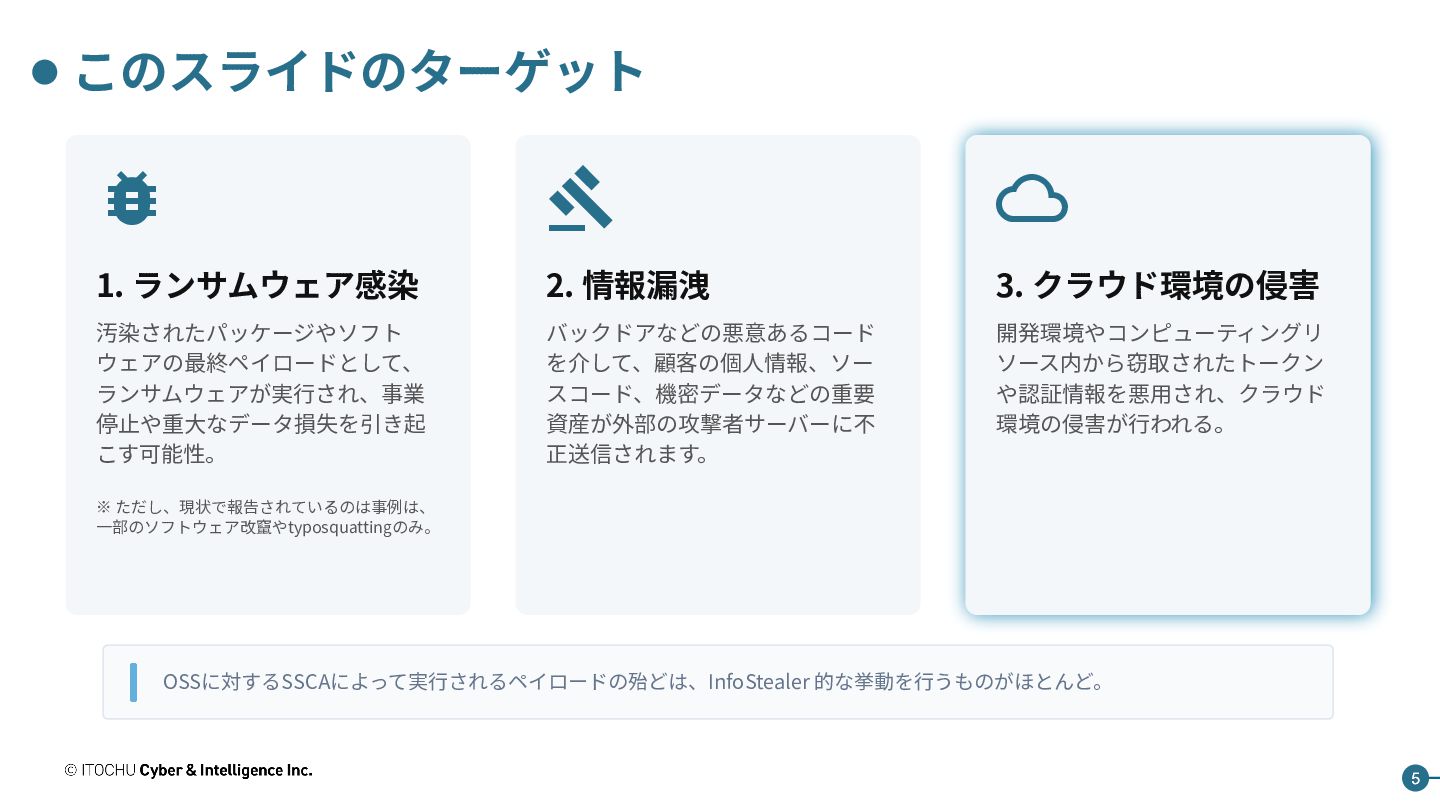 • このスライドのターゲット

1. ランサムウェア感染

汚染されたパッケージやソフトウェアの最終ペイロードとして、ランサムウェアが実行され、事業停止や重大なデータ損失を引き起こす可能性。

※ ただし、現状で報告されているのは事例は、一部のソフトウェア改竄やtyposquattingのみ。

2. 情報漏洩

バックドアなどの悪意あるコードを介して、顧客の個人情報、ソースコード、機密データなどの重要資産が外部の攻撃者サーバーに不正送信されます。

3. クラウド環境の侵害

開発環境やコンピューティングリソース内から窃取されたトークンや認証情報を悪用され、クラウド環境の侵害が行われる。

OSSに対するSSCAによって実行されるペイロードの殆どは、InfoStealer的な挙動を行うものがほとんど。

© ITOCHU Cyber & Intelligence Inc.

5